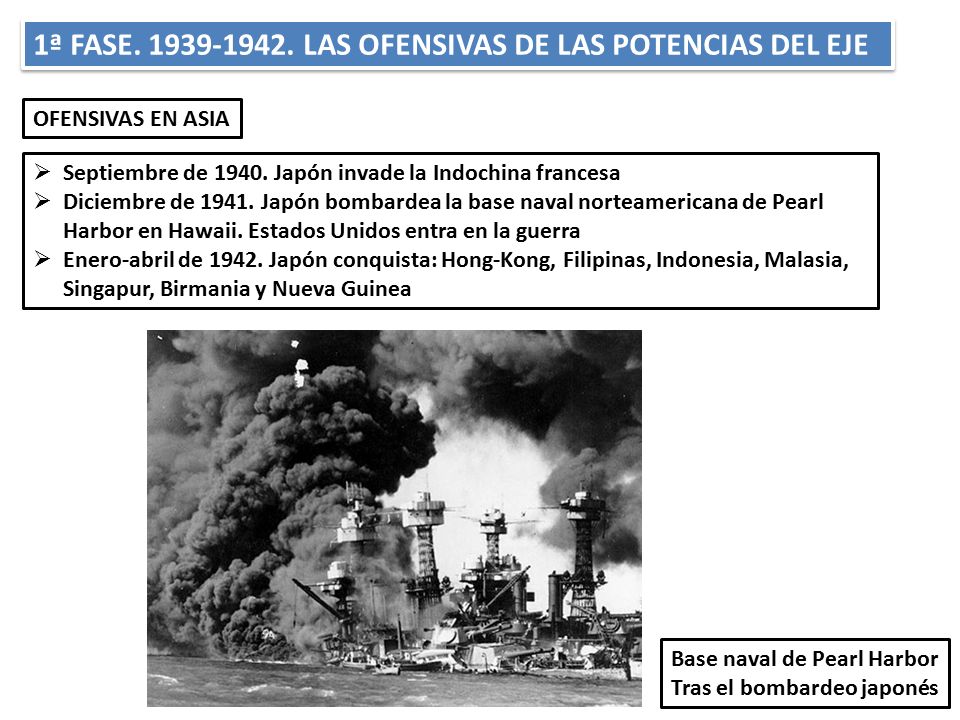 1ª FASE. 1939-1942. LAS OFENSIVAS DE LAS POTENCIAS DEL EJE

OFENSIVAS EN ASIA

➢ Septiembre de 1940. Japón invade la Indochina francesa
➢ Diciembre de 1941. Japón bombardea la base naval norteamericana de Pearl Harbor en Hawaii. Estados Unidos entra en la guerra
➢ Enero-abril de 1942. Japón conquista: Hong-Kong, Filipinas, Indonesia, Malasia, Singapur, Birmania y Nueva Guinea

Base naval de Pearl Harbor
Tras el bombardeo japonés